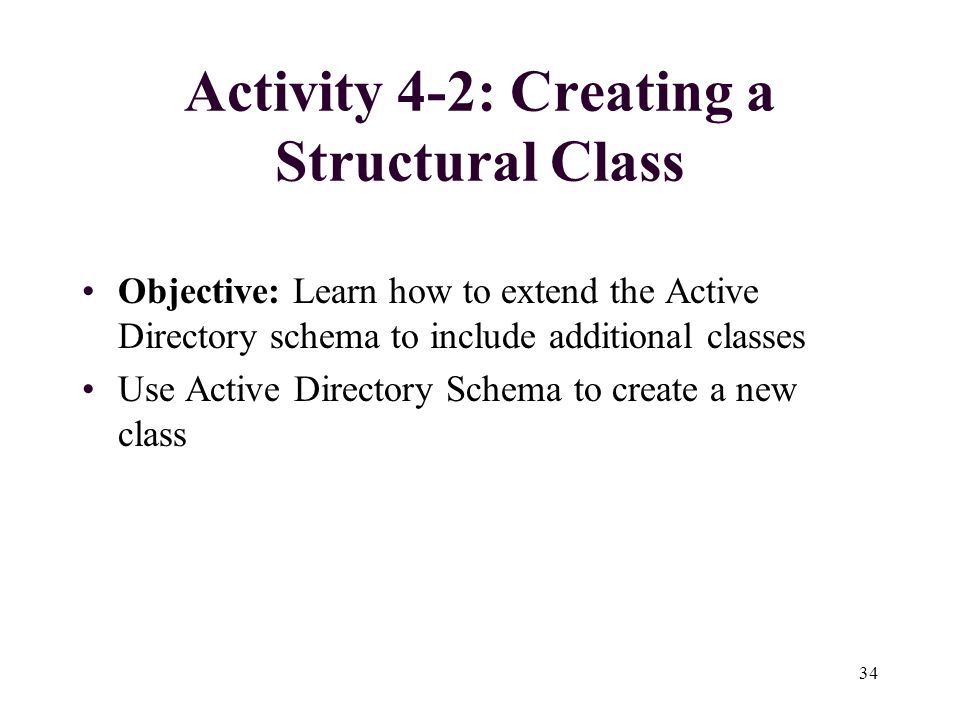 Activity 4-2: Creating a Structural Class

• Objective: Learn how to extend the Active Directory schema to include additional classes
• Use Active Directory Schema to create a new class

34